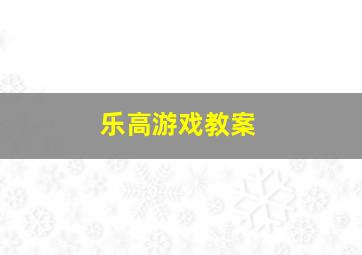 乐高游戏教案